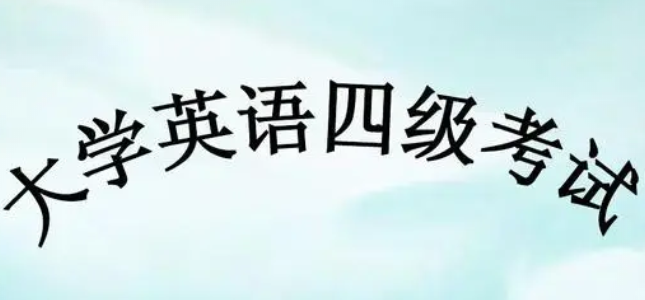 大学英语四级考试